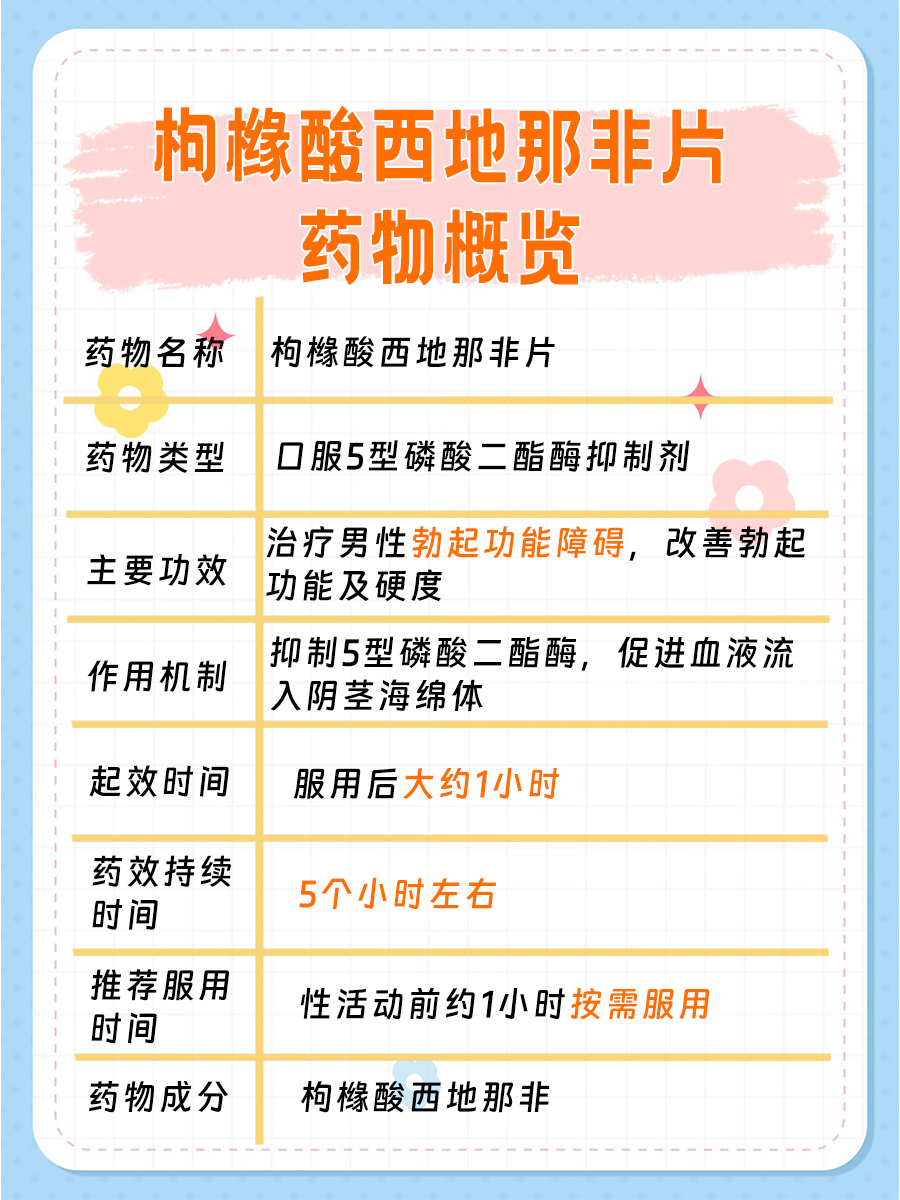 枸橼酸西地那非片
药物概览

| 药物名称 | 枸橼酸西地那非片 |
|---|---|
| 药物类型 | 口服5型磷酸二酯酶抑制剂 |
| 主要功效 | 治疗男性勃起功能障碍，改善勃起功能及硬度 |
| 作用机制 | 抑制5型磷酸二酯酶，促进血液流入阴茎海绵体 |
| 起效时间 | 服用后大约1小时 |
| 药效持续时间 | 5个小时左右 |
| 推荐服用时间 | 性活动前约1小时按需服用 |
| 药物成分 | 枸橼酸西地那非 |